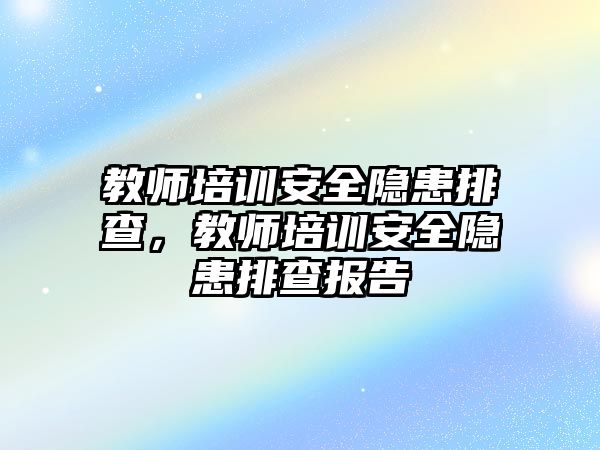 教师培训安全隐患排查，教师培训安全隐患排查报告